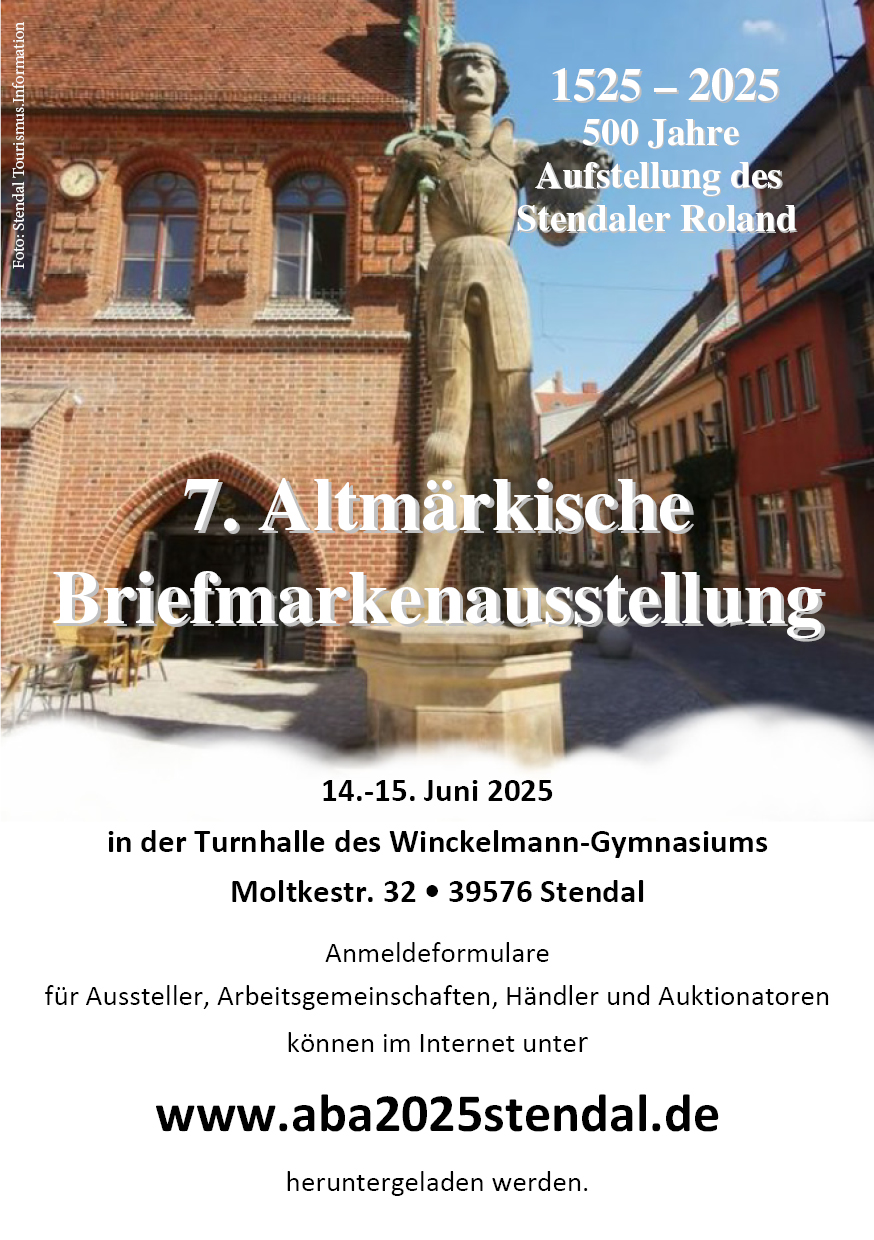 Foto: Stendal Tourismus.information

1525 – 2025
500 Jahre
Aufstellung des
Stendaler Roland

7. Altmärkische
Briefmarkenausstellung

14.-15. Juni 2025
in der Turnhalle des Winckelmann-Gymnasiums
Moltkestr. 32 • 39576 Stendal

Anmeldeformulare
für Aussteller, Arbeitsgemeinschaften, Händler und Auktionatoren
können im Internet unter

www.aba2025stendal.de

heruntergeladen werden.